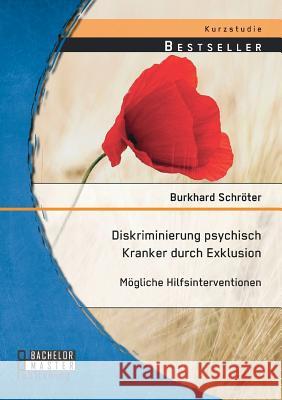 Kurzstudie

BESTSELLER

Burkhard Schröter

Diskriminierung psychisch Kranker durch Exklusion

Mögliche Hilfsinterventionen

BACHELOR
MASTER

Kraina Książek